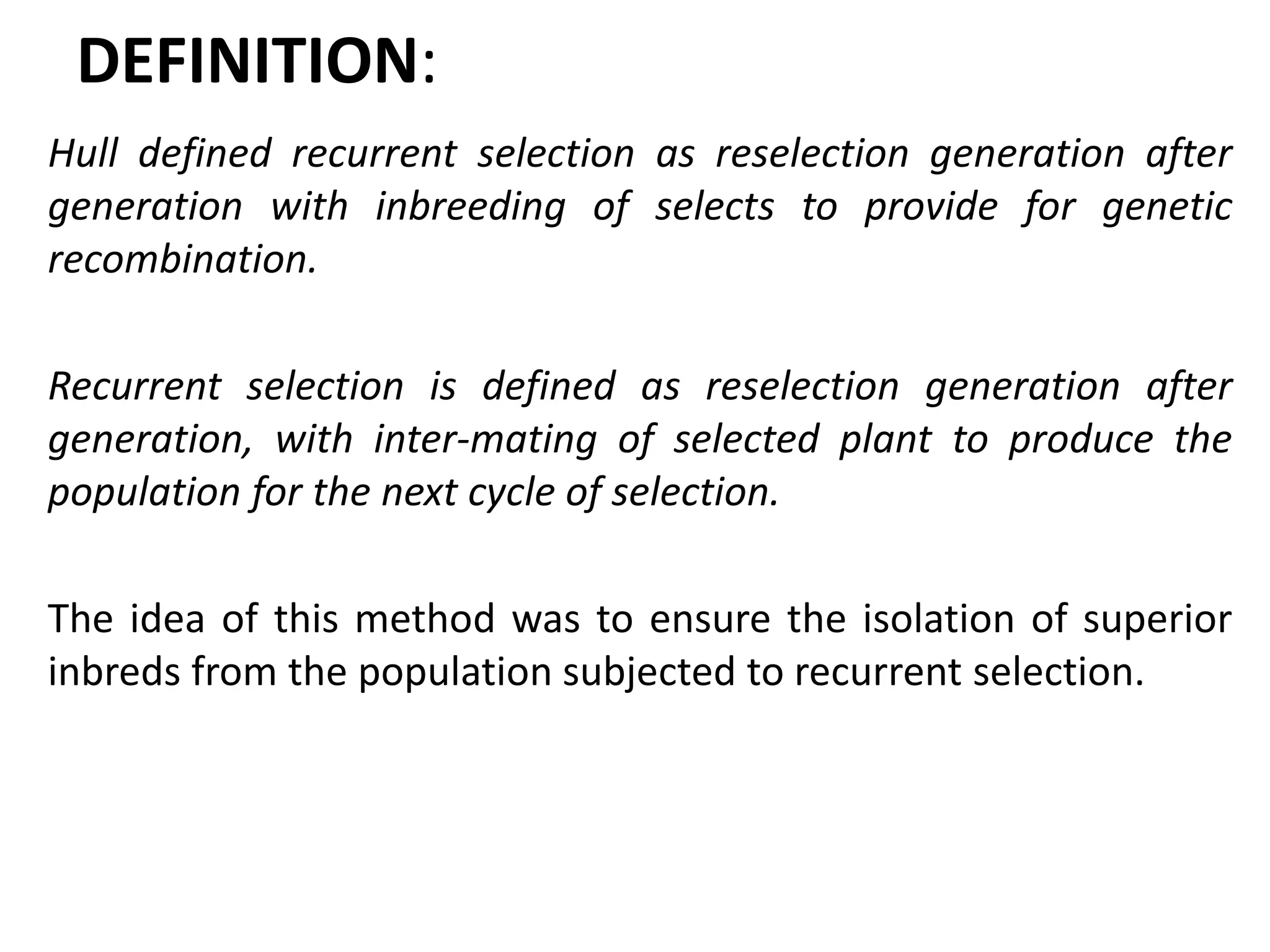 DEFINITION:

Hull defined recurrent selection as reselection generation after generation with inbreeding of selects to provide for genetic recombination.

Recurrent selection is defined as reselection generation after generation, with inter-mating of selected plant to produce the population for the next cycle of selection.

The idea of this method was to ensure the isolation of superior inbreds from the population subjected to recurrent selection.